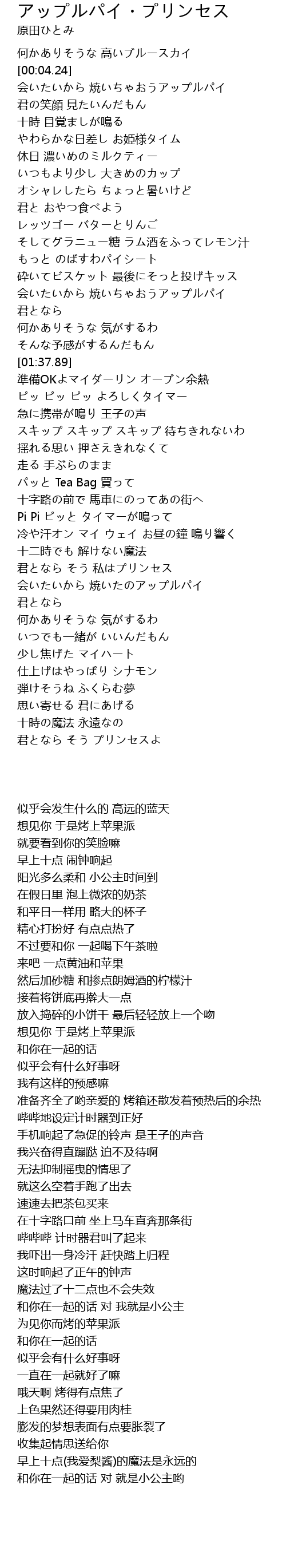 アップルパイ・プリンセス
原田ひとみ

何かありそうな 高いブルースカイ
[00:04.24]
会いたいから 焼いちゃおうアップルパイ
君の笑顔 見たいんだもん
十時 目覚ましが鳴る
やわらかな日差し お姫様タイム
休日 濃いめのミルクティー
いつもより少し 大きめのカップ
オシャレしたら ちょっと暑いけど
君と おやつ食べよう
レッツゴー バターとりんご
そしてグラニュー糖 ラム酒をふってレモン汁
もっと のばすわパイシート
砕いてビスケット 最後にそっと投げキッス
会いたいから 焼いちゃおうアップルパイ
君となら
何かありそうな 気がするわ
そんな予感がするんだもん
[01:37.89]
準備OKよマイダーリン オーブン余熱
ピッ ピッ ピッ よろしくタイマー
急に携帯が鳴り 王子の声
スキップ スキップ スキップ 待ちきれないわ
揺れる思い 押さえきれなくて
走る 手ぶらのまま
パッと Tea Bag 買って
十字路の前で 馬車にのってあの街へ
Pi Pi ピッと タイマーが鳴って
冷や汗オン マイ ウェイ お昼の鐘 鳴り響く
十二時でも 解けない魔法
君となら そう 私はプリンセス
会いたいから 焼いたのアップルパイ
君となら
何かありそうな 気がするわ
いつでも一緒が いいんだもん
少し焦げた マイハート
仕上げはやっぱり シナモン
弾けそうね ふくらむ夢
思い寄せる 君にあげる
十時の魔法 永遠なの
君となら そう プリンセスよ

似乎会发生什么的 高远的蓝天
想见你 于是烤上苹果派
就要看到你的笑脸嘛
早上十点 闹钟响起
阳光多么柔和 小公主时间到
在假日里 泡上微浓的奶茶
和平日一样用 略大的杯子
精心打扮好 有点点热了
不过要和你 一起喝下午茶啦
来吧 一点黄油和苹果
然后加砂糖 和掺点朗姆酒的柠檬汁
接着将饼底再擀大一点
放入捣碎的小饼干 最后轻轻放上一个吻
想见你 于是烤上苹果派
和你在一起的话
似乎会有什么好事呀
我有这样的预感嘛
准备齐全了哟亲爱的 烤箱还散发着预热后的余热
哔哔地设定计时器到正好
手机响起了急促的铃声 是王子的声音
我兴奋得直蹦跶 迫不及待啊
无法抑制摇曳的情思了
就这么空着手跑了出去
速速去把茶包买来
在十字路口前 坐上马车直奔那条街
哔哔哔 计时器君叫了起来
我吓出一身冷汗 赶快踏上归程
这时响起了正午的钟声
魔法过了十二点也不会失效
和你在一起的话 对 我就是小公主
为见你而烤的苹果派
和你在一起的话
似乎会有什么好事呀
一直在一起就好了嘛
哦天啊 烤得有点焦了
上色果然还得要用肉桂
膨发的梦想表面有点要胀裂了
收集起情思送给你
早上十点(我爱梨酱)的魔法是永远的
和你在一起的话 对 就是小公主哟